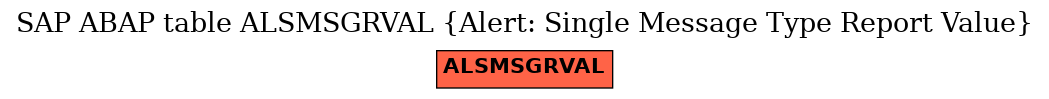 SAP ABAP table ALSMSGRVAL {Alert: Single Message Type Report Value}

ALSMSGRVAL